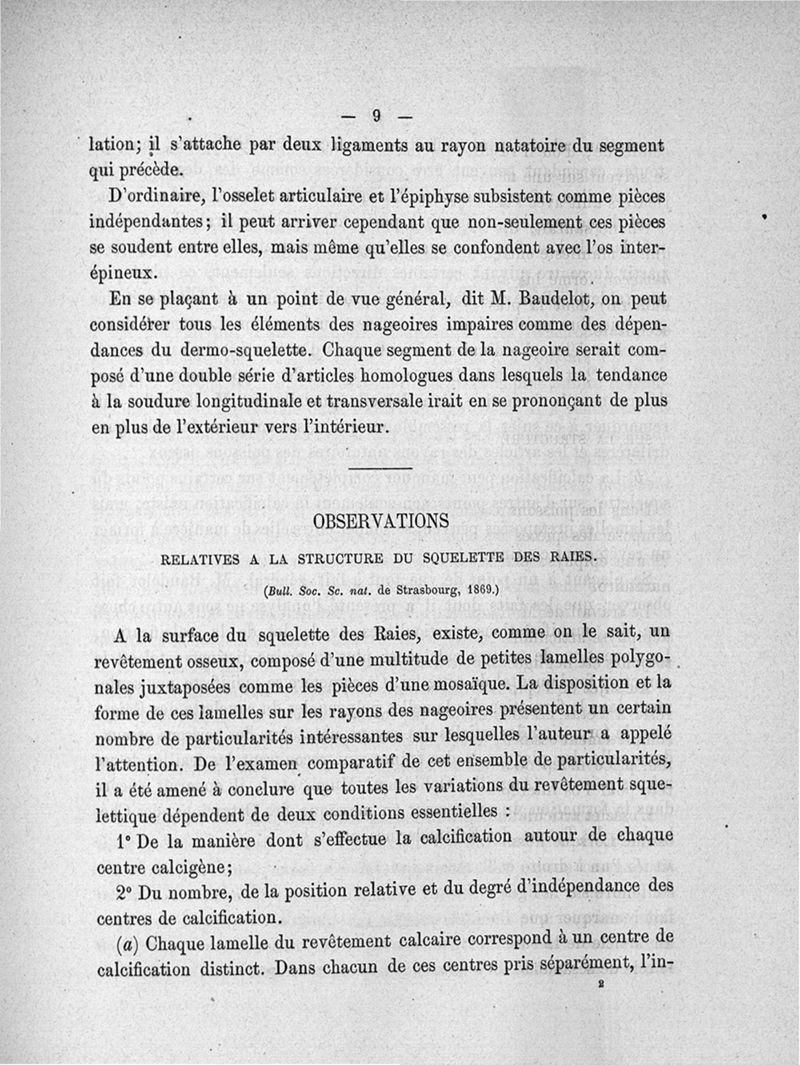 — 9 —

lation; il s'attache par deux ligaments au rayon natatoire du segment qui précède.

D'ordinaire, l'osselet articulaire et l'épiphyse subsistent comme pièces indépendantes; il peut arriver cependant que non-seulement ces pièces se soudent entre elles, mais même qu'elles se confondent avec l'os interépineux.

En se plaçant à un point de vue général, dit M. Baudelot, on peut considérer tous les éléments des nageoires impaires comme des dépendances du dermo-squelette. Chaque segment de la nageoire serait composé d'une double série d'articles homologues dans lesquels la tendance à la soudure longitudinale et transversale irait en se prononçant de plus en plus de l'extérieur vers l'intérieur.

OBSERVATIONS

RELATIVES A LA STRUCTURE DU SQUELETTE DES RAIES.

(Bull. Soc. Sc. nat. de Strasbourg, 1869.)

A la surface du squelette des Raies, existe, comme on le sait, un revêtement osseux, composé d'une multitude de petites lamelles polygonales juxtaposées comme les pièces d'une mosaïque. La disposition et la forme de ces lamelles sur les rayons des nageoires présentent un certain nombre de particularités intéressantes sur lesquelles l'auteur a appelé l'attention. De l'examen comparatif de cet ensemble de particularités, il a été amené à conclure que toutes les variations du revêtement squelettique dépendent de deux conditions essentielles :

1° De la manière dont s'effectue la calcification autour de chaque centre calcigène;

2° Du nombre, de la position relative et du degré d'indépendance des centres de calcification.

(a) Chaque lamelle du revêtement calcaire correspond à un centre de calcification distinct. Dans chacun de ces centres pris séparément, l'in-

2